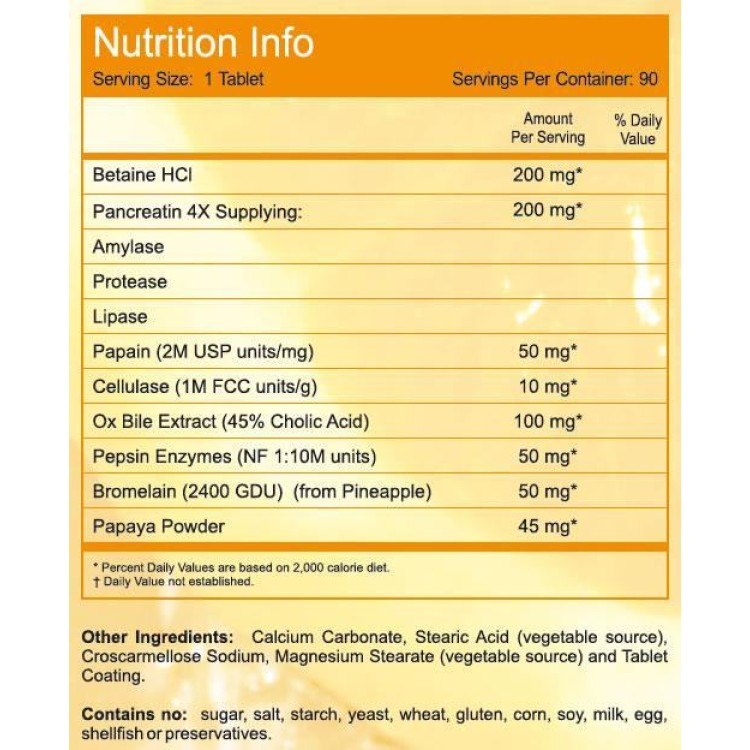 Nutrition Info

Serving Size: 1 Tablet

Servings Per Container: 90

| | Amount Per Serving | % Daily Value |
|---|---|---|
| Betaine HCl | 200 mg* | |
| Pancreatin 4X Supplying: | 200 mg* | |
| Amylase | | |
| Protease | | |
| Lipase | | |
| Papain (2M USP units/mg) | 50 mg* | |
| Cellulase (1M FCC units/g) | 10 mg* | |
| Ox Bile Extract (45% Cholic Acid) | 100 mg* | |
| Pepsin Enzymes (NF 1:10M units) | 50 mg* | |
| Bromelain (2400 GDU) (from Pineapple) | 50 mg* | |
| Papaya Powder | 45 mg* | |

* Percent Daily Values are based on 2,000 calorie diet.
† Daily Value not established.

Other Ingredients: Calcium Carbonate, Stearic Acid (vegetable source), Croscarmellose Sodium, Magnesium Stearate (vegetable source) and Tablet Coating.

Contains no: sugar, salt, starch, yeast, wheat, gluten, corn, soy, milk, egg, shellfish or preservatives.